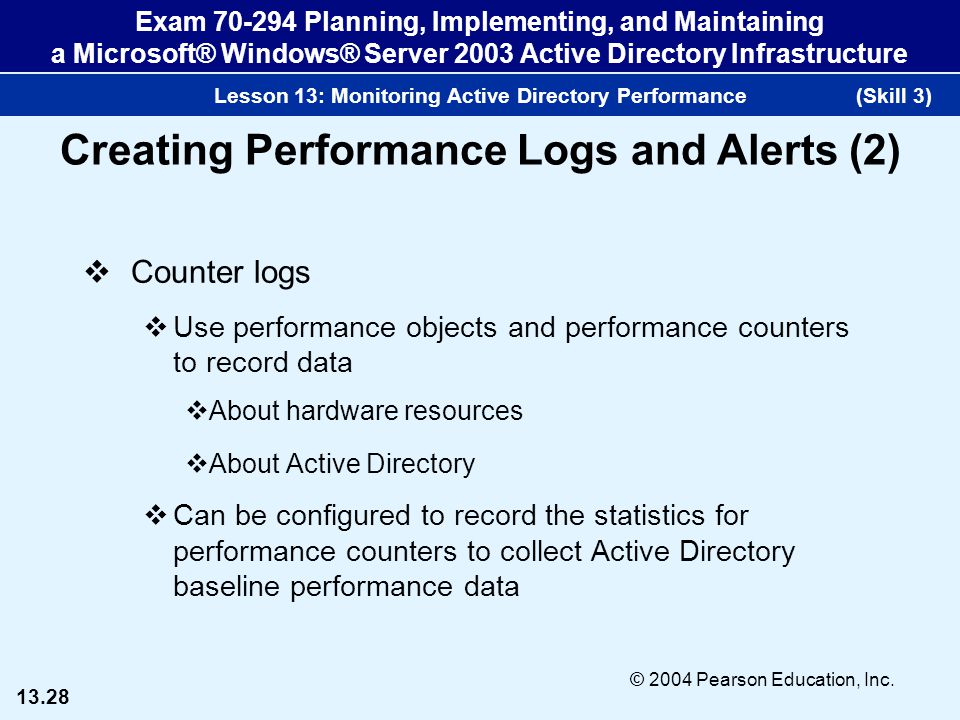 Exam 70-294 Planning, Implementing, and Maintaining a Microsoft® Windows® Server 2003 Active Directory Infrastructure

Lesson 13: Monitoring Active Directory Performance (Skill 3)

Creating Performance Logs and Alerts (2)

❖ Counter logs

❖ Use performance objects and performance counters to record data

❖ About hardware resources

❖ About Active Directory

❖ Can be configured to record the statistics for performance counters to collect Active Directory baseline performance data

© 2004 Pearson Education, Inc.

13.28